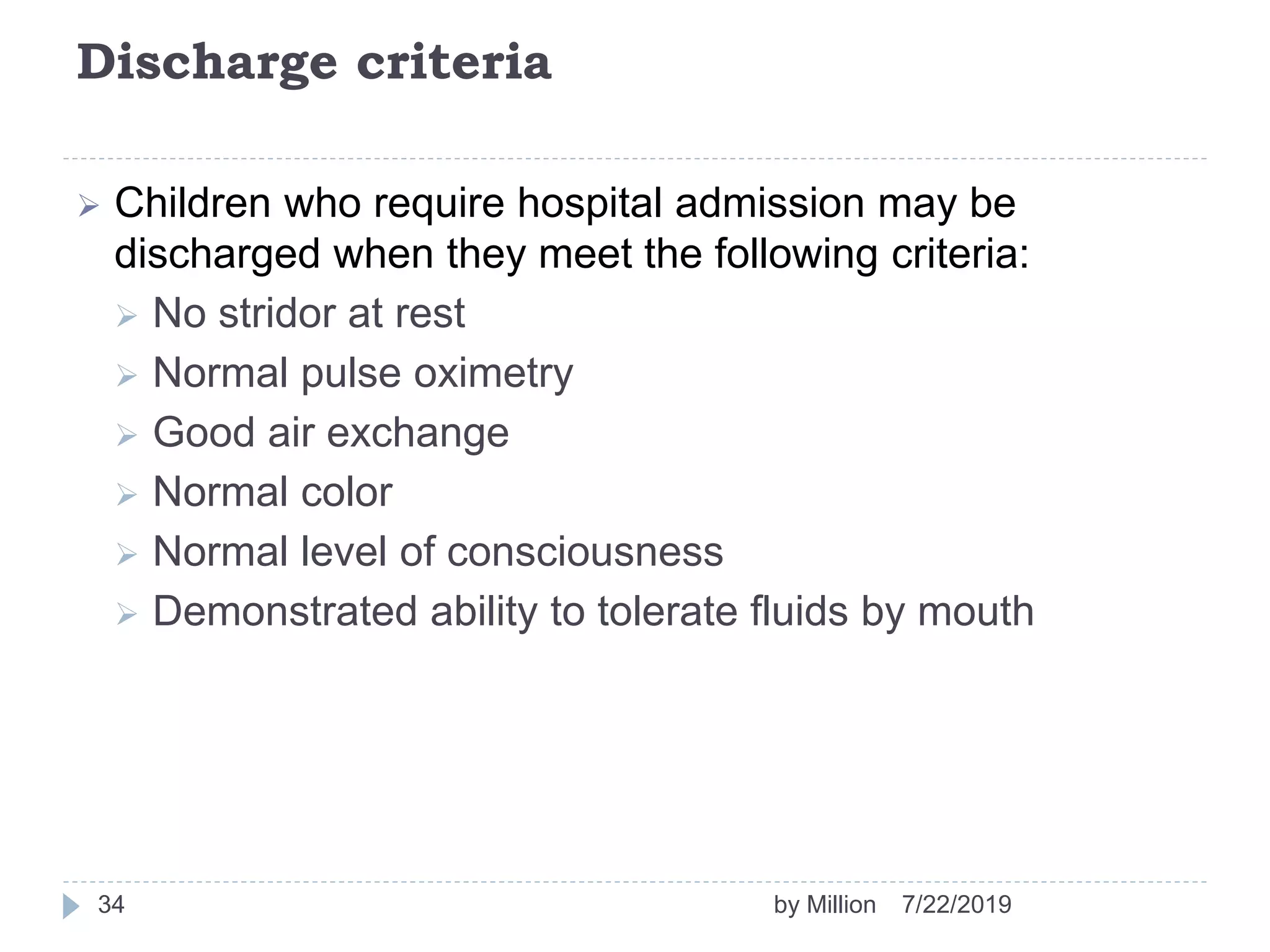 Discharge criteria

Children who require hospital admission may be discharged when they meet the following criteria:

No stridor at rest

Normal pulse oximetry

Good air exchange

Normal color

Normal level of consciousness

Demonstrated ability to tolerate fluids by mouth

34

by Million 7/22/2019